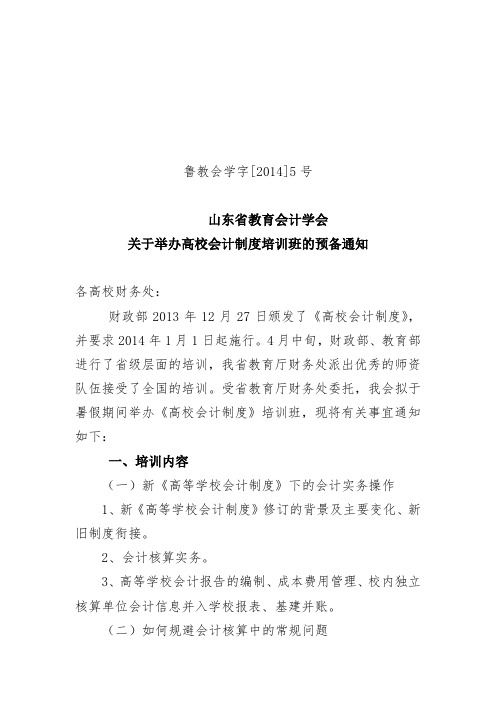 鲁教会学字[2014]5 号

山东省教育会计学会
关于举办高校会计制度培训班的预备通知

各高校财务处：

财政部 2013 年 12 月 27 日颁发了《高校会计制度》，并要求 2014 年 1 月 1 日起施行。4 月中旬，财政部、教育部进行了省级层面的培训，我省教育厅财务处派出优秀的师资队伍接受了全国的培训。受省教育厅财务处委托，我会拟于暑假期间举办《高校会计制度》培训班，现将有关事宜通知如下：

一、培训内容

（一）新《高等学校会计制度》下的会计实务操作

1、新《高等学校会计制度》修订的背景及主要变化、新旧制度衔接。

2、会计核算实务。

3、高等学校会计报告的编制、成本费用管理、校内独立核算单位会计信息并入学校报表、基建并账。

（二）如何规避会计核算中的常规问题